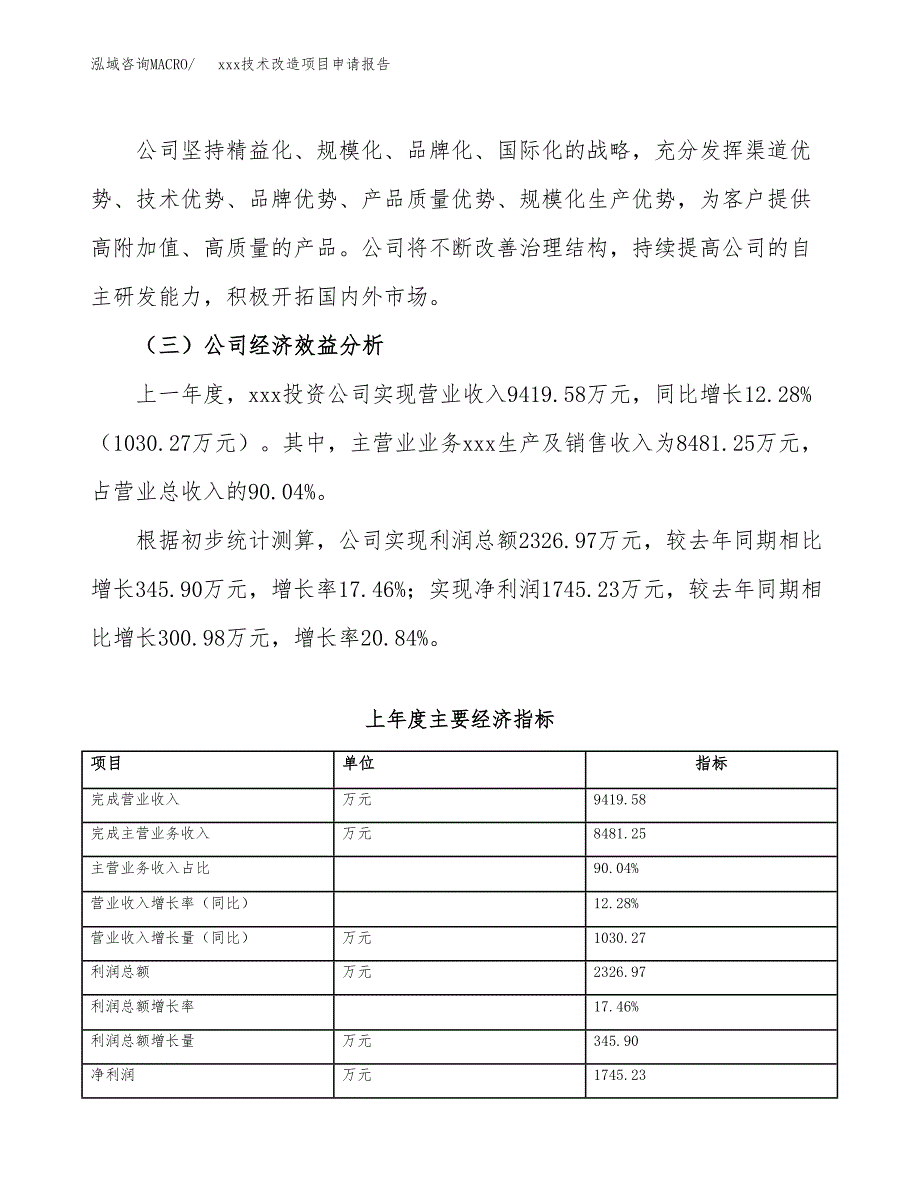 泓域咨询MACRO/　　xxx技术改造项目申请报告

公司坚持精益化、规模化、品牌化、国际化的战略，充分发挥渠道优势、技术优势、品牌优势、产品质量优势、规模化生产优势，为客户提供高附加值、高质量的产品。公司将不断改善治理结构，持续提高公司的自主研发能力，积极开拓国内外市场。

（三）公司经济效益分析

上一年度，xxx投资公司实现营业收入9419.58万元，同比增长12.28%（1030.27万元）。其中，主营业业务xxx生产及销售收入为8481.25万元，占营业总收入的90.04%。

根据初步统计测算，公司实现利润总额2326.97万元，较去年同期相比增长345.90万元，增长率17.46%；实现净利润1745.23万元，较去年同期相比增长300.98万元，增长率20.84%。

上年度主要经济指标

| 项目 | 单位 | 指标 |
|---|---|---|
| 完成营业收入 | 万元 | 9419.58 |
| 完成主营业务收入 | 万元 | 8481.25 |
| 主营业务收入占比 | | 90.04% |
| 营业收入增长率（同比） | | 12.28% |
| 营业收入增长量（同比） | 万元 | 1030.27 |
| 利润总额 | 万元 | 2326.97 |
| 利润总额增长率 | | 17.46% |
| 利润总额增长量 | 万元 | 345.90 |
| 净利润 | 万元 | 1745.23 |